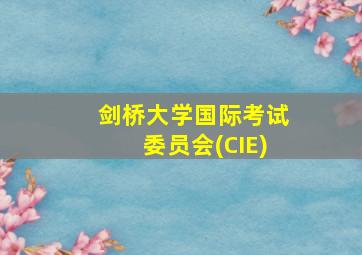 剑桥大学国际考试委员会(CIE)